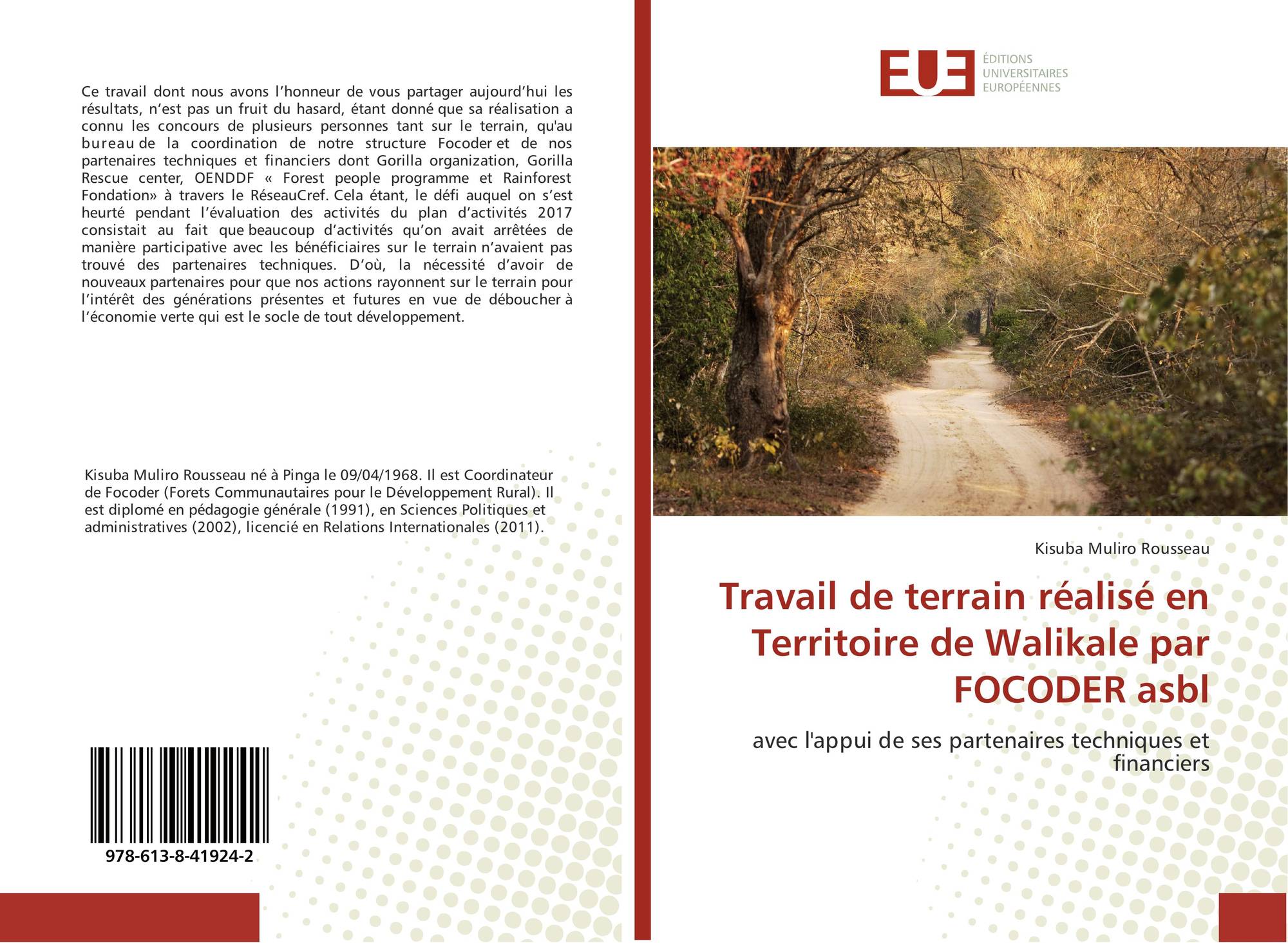 Ce travail dont nous avons l'honneur de vous partager aujourd'hui les résultats, n'est pas un fruit du hasard, étant donné que sa réalisation a connu les concours de plusieurs personnes tant sur le terrain, qu'au bureau de la coordination de notre structure Focoder et de nos partenaires techniques et financiers dont Gorilla organization, Gorilla Rescue center, OENDDF « Forest people programme et Rainforest Fondation» à travers le RéseauCref. Cela étant, le défi auquel on s'est heurté pendant l'évaluation des activités du plan d'activités 2017 consistait au fait que beaucoup d'activités qu'on avait arrêtées de manière participative avec les bénéficiaires sur le terrain n'avaient pas trouvé des partenaires techniques. D'où, la nécessité d'avoir de nouveaux partenaires pour que nos actions rayonnent sur le terrain pour l'intérêt des générations présentes et futures en vue de déboucher à l'économie verte qui est le socle de tout développement.

Kisuba Muliro Rousseau né à Pinga le 09/04/1968. Il est Coordinateur de Focoder (Forets Communautaires pour le Développement Rural). Il est diplomé en pédagogie générale (1991), en Sciences Politiques et administratives (2002), licencié en Relations Internationales (2011).

978-613-8-41924-2

EUE
ÉDITIONS
UNIVERSITAIRES
EUROPÉENNES

Kisuba Muliro Rousseau

Travail de terrain réalisé en Territoire de Walikale par FOCODER asbl

avec l'appui de ses partenaires techniques et financiers